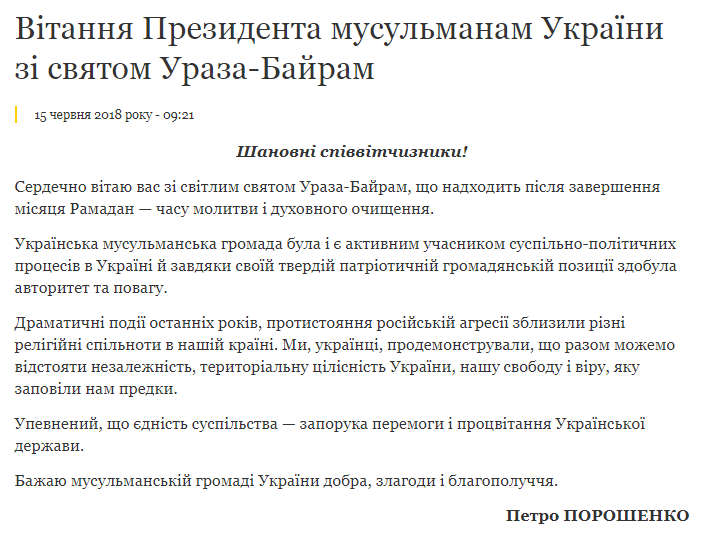 Вітання Президента мусульманам України зі святом Ураза-Байрам

15 червня 2018 року - 09:21

Шановні співвітчизники!

Сердечно вітаю вас зі світлим святом Ураза-Байрам, що надходить після завершення місяця Рамадан — часу молитви і духовного очищення.

Українська мусульманська громада була і є активним учасником суспільно-політичних процесів в Україні й завдяки своїй твердій патріотичній громадянській позиції здобула авторитет та повагу.

Драматичні події останніх років, протистояння російській агресії зблизили різні релігійні спільноти в нашій країні. Ми, українці, продемонстрували, що разом можемо відстояти незалежність, територіальну цілісність України, нашу свободу і віру, яку заповіли нам предки.

Упевнений, що єдність суспільства — запорука перемоги і процвітання Української держави.

Бажаю мусульманській громаді України добра, злагоди і благополуччя.

Петро ПОРОШЕНКО